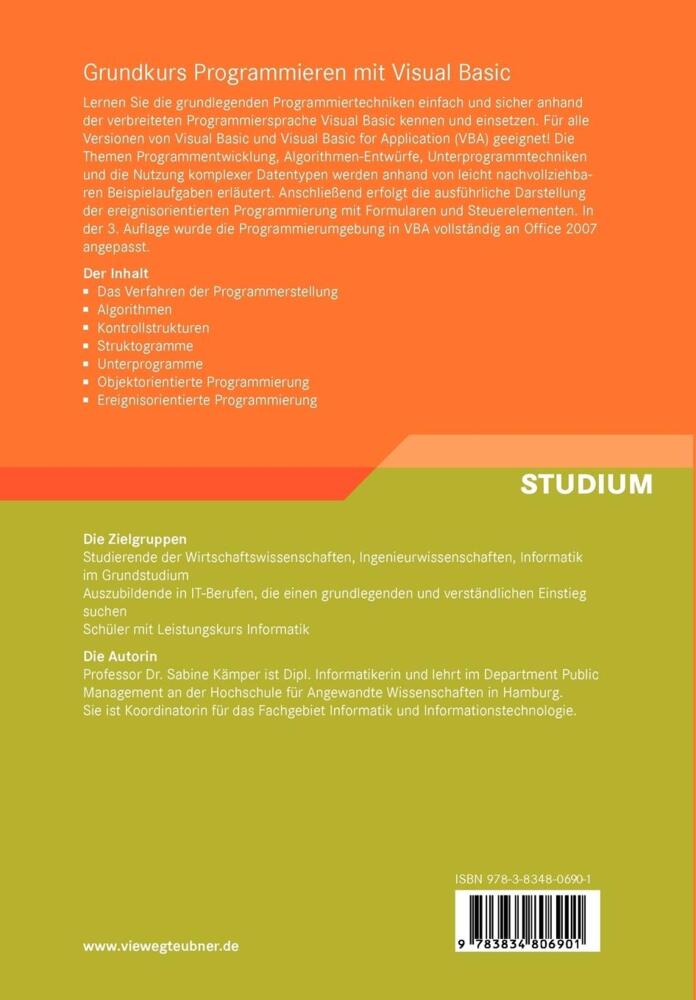 Grundkurs Programmieren mit Visual Basic

Lernen Sie die grundlegenden Programmiertechniken einfach und sicher anhand der verbreiteten Programmiersprache Visual Basic kennen und einsetzen. Für alle Versionen von Visual Basic und Visual Basic for Application (VBA) geeignet! Die Themen Programmentwicklung, Algorithmen-Entwürfe, Unterprogrammtechniken und die Nutzung komplexer Datentypen werden anhand von leicht nachvollziehbaren Beispielaufgaben erläutert. Anschließend erfolgt die ausführliche Darstellung der ereignisorientierten Programmierung mit Formularen und Steuerelementen. In der 3. Auflage wurde die Programmierumgebung in VBA vollständig an Office 2007 angepasst.

Der Inhalt
■ Das Verfahren der Programmerstellung
■ Algorithmen
■ Kontrollstrukturen
■ Struktogramme
■ Unterprogramme
■ Objektorientierte Programmierung
■ Ereignisorientierte Programmierung

STUDIUM

Die Zielgruppen
Studierende der Wirtschaftswissenschaften, Ingenieurwissenschaften, Informatik im Grundstudium
Auszubildende in IT-Berufen, die einen grundlegenden und verständlichen Einstieg suchen
Schüler mit Leistungskurs Informatik

Die Autorin
Professor Dr. Sabine Kämper ist Dipl. Informatikerin und lehrt im Department Public Management an der Hochschule für Angewandte Wissenschaften in Hamburg. Sie ist Koordinatorin für das Fachgebiet Informatik und Informationstechnologie.

ISBN 978-3-8348-0690-1

9 783834 806901

www.viewegteubner.de